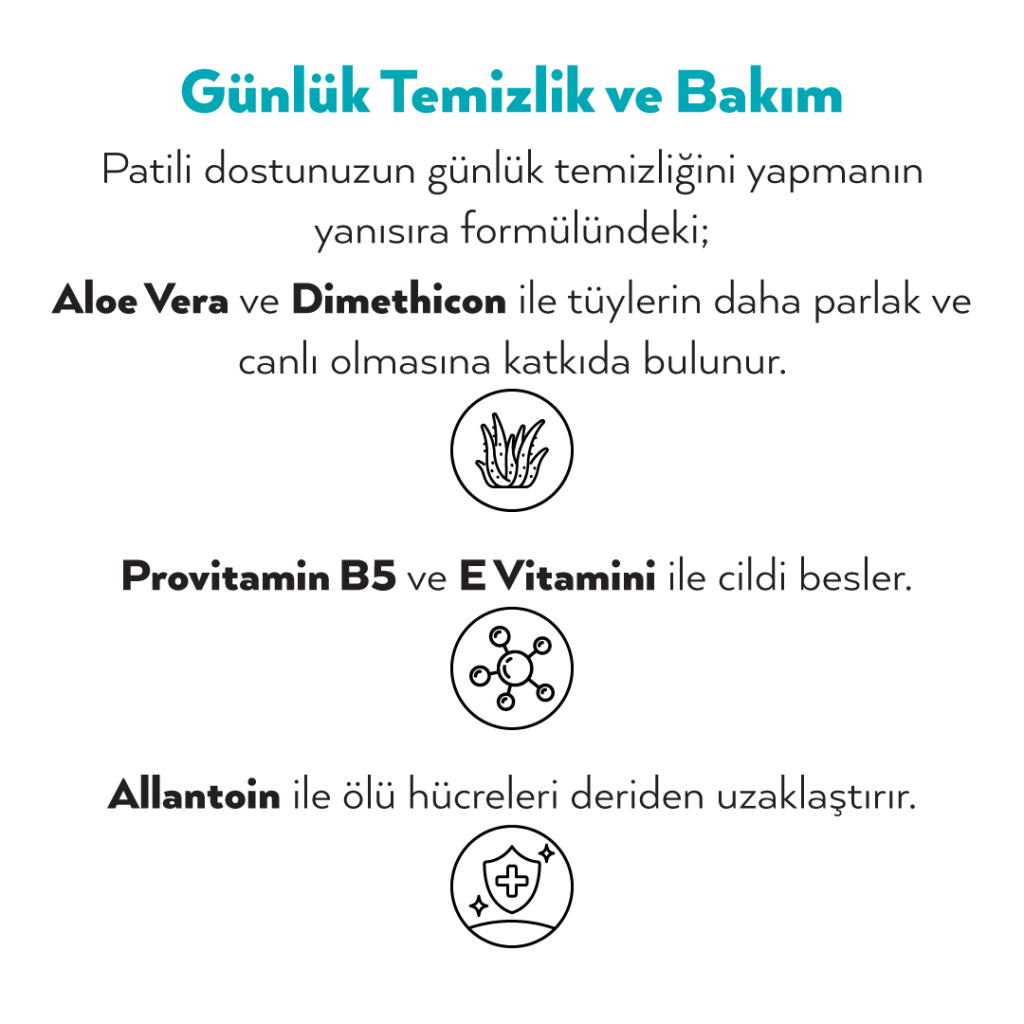 Günlük Temizlik ve Bakım

Patili dostunuzun günlük temizliğini yapmanın yanısıra formülündeki;

Aloe Vera ve Dimethicon ile tüylerin daha parlak ve canlı olmasına katkıda bulunur.

Provitamin B5 ve E Vitamini ile cildi besler.

Allantoin ile ölü hücreleri deriden uzaklaştırır.